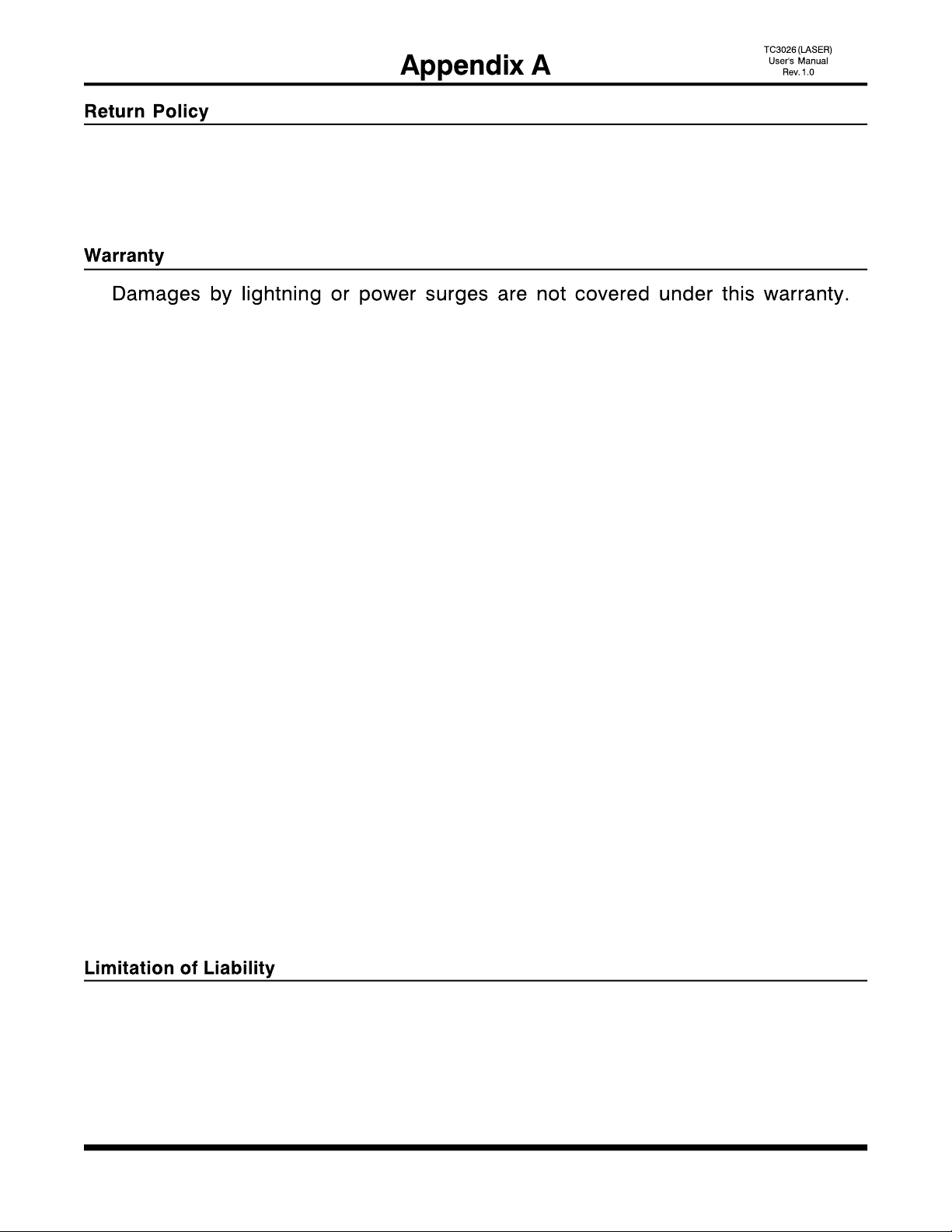 Appendix A

TC3026 (LASER)
User's Manual
Rev. 1.0

Return Policy

Warranty

Damages by lightning or power surges are not covered under this warranty.

Limitation of Liability